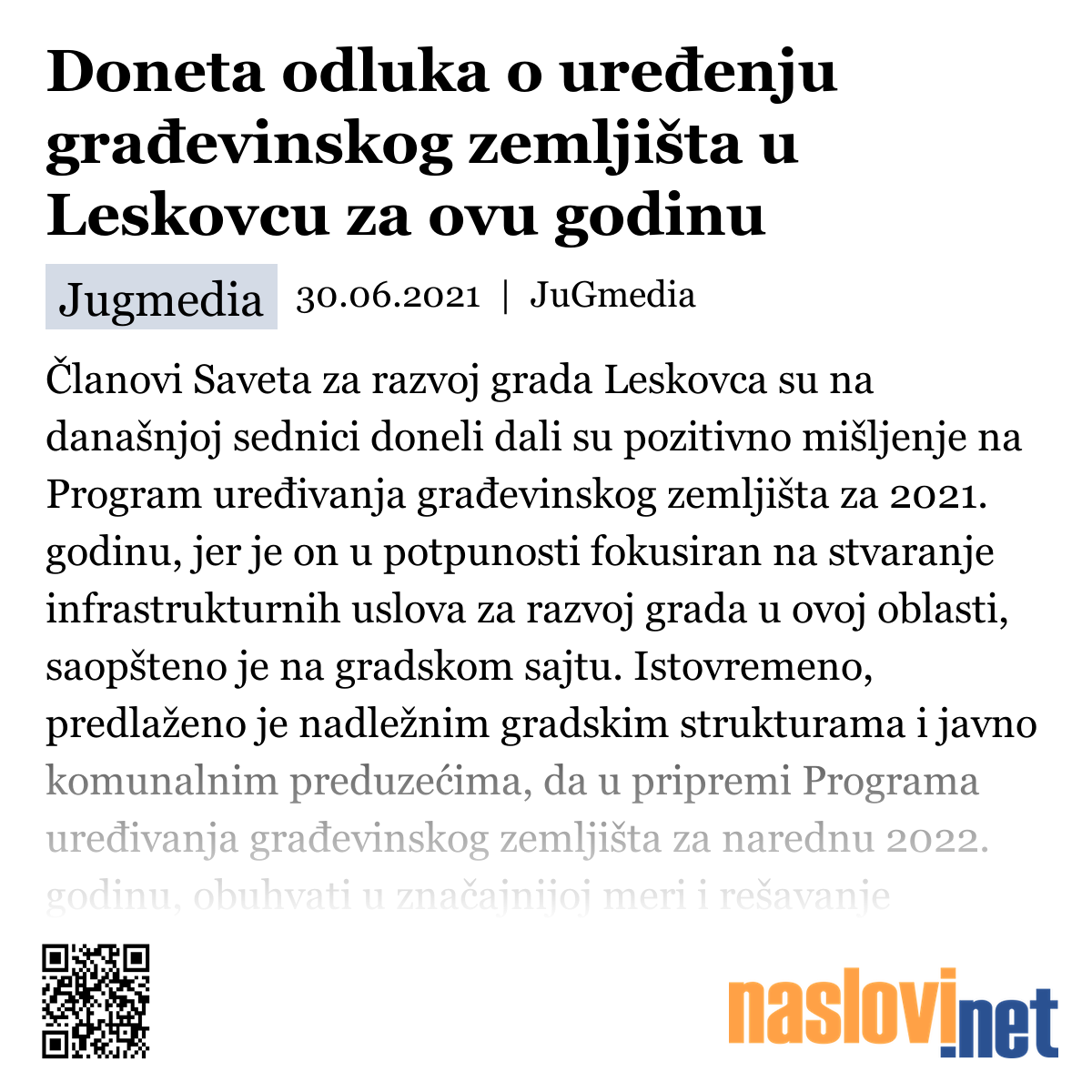 Doneta odluka o uređenju građevinskog zemljišta u Leskovcu za ovu godinu

Jugmedia 30.06.2021 | JuGmedia

Članovi Saveta za razvoj grada Leskovca su na današnjoj sednici doneli dali su pozitivno mišljenje na Program uređivanja građevinskog zemljišta za 2021. godinu, jer je on u potpunosti fokusiran na stvaranje infrastrukturnih uslova za razvoj grada u ovoj oblasti, saopšteno je na gradskom sajtu. Istovremeno, predlaženo je nadležnim gradskim strukturama i javno komunalnim preduzećima, da u pripremi Programa uređivanja građevinskog zemljišta za narednu 2022. godinu, obuhvati u značajnijoj meri i rešavanje

naslovi.net